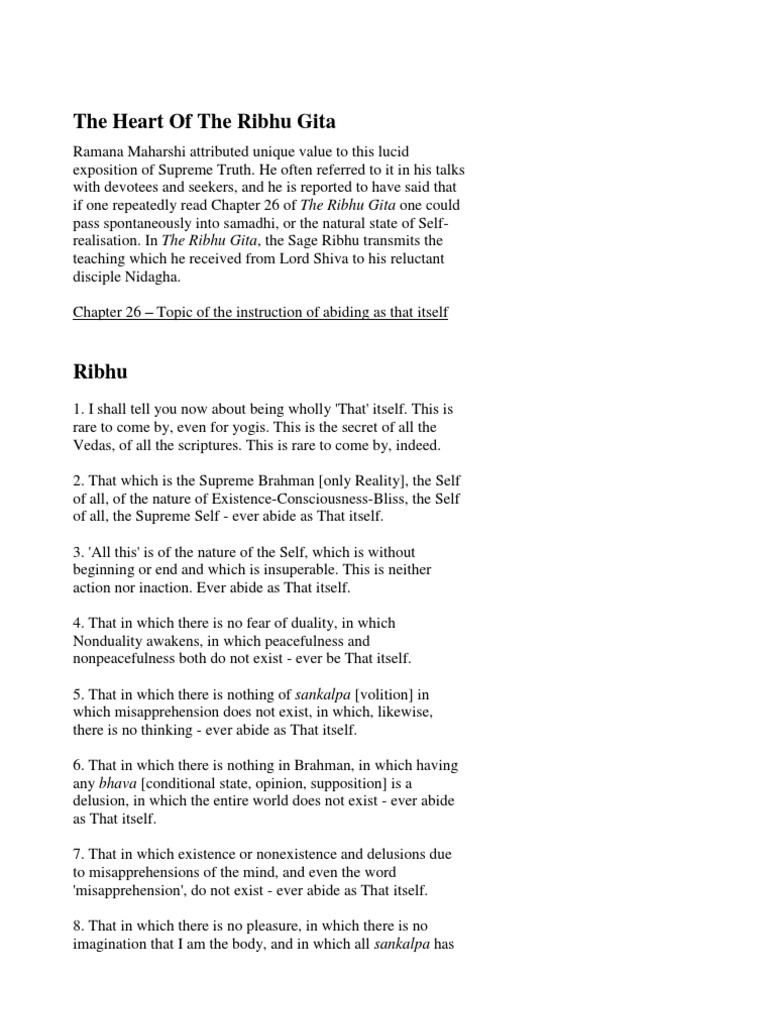 The Heart Of The Ribhu Gita

Ramana Maharshi attributed unique value to this lucid exposition of Supreme Truth. He often referred to it in his talks with devotees and seekers, and he is reported to have said that if one repeatedly read Chapter 26 of The Ribhu Gita one could pass spontaneously into samadhi, or the natural state of Self-realisation. In The Ribhu Gita, the Sage Ribhu transmits the teaching which he received from Lord Shiva to his reluctant disciple Nidagha.

Chapter 26 – Topic of the instruction of abiding as that itself

Ribhu

1. I shall tell you now about being wholly 'That' itself. This is rare to come by, even for yogis. This is the secret of all the Vedas, of all the scriptures. This is rare to come by, indeed.

2. That which is the Supreme Brahman [only Reality], the Self of all, of the nature of Existence-Consciousness-Bliss, the Self of all, the Supreme Self - ever abide as That itself.

3. 'All this' is of the nature of the Self, which is without beginning or end and which is insuperable. This is neither action nor inaction. Ever abide as That itself.

4. That in which there is no fear of duality, in which Nonduality awakens, in which peacefulness and nonpeacefulness both do not exist - ever be That itself.

5. That in which there is nothing of sankalpa [volition] in which misapprehension does not exist, in which, likewise, there is no thinking - ever abide as That itself.

6. That in which there is nothing in Brahman, in which having any bhava [conditional state, opinion, supposition] is a delusion, in which the entire world does not exist - ever abide as That itself.

7. That in which existence or nonexistence and delusions due to misapprehensions of the mind, and even the word 'misapprehension', do not exist - ever abide as That itself.

8. That in which there is no pleasure, in which there is no imagination that I am the body, and in which all sankalpa has